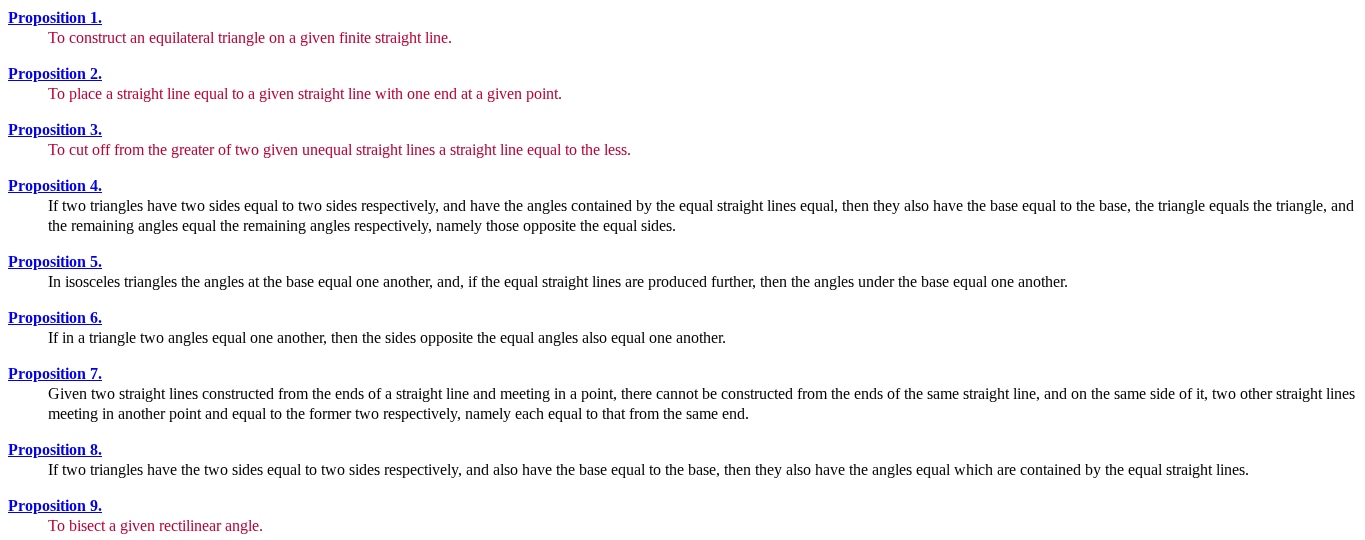 Proposition 1.
To construct an equilateral triangle on a given finite straight line.

Proposition 2.
To place a straight line equal to a given straight line with one end at a given point.

Proposition 3.
To cut off from the greater of two given unequal straight lines a straight line equal to the less.

Proposition 4.
If two triangles have two sides equal to two sides respectively, and have the angles contained by the equal straight lines equal, then they also have the base equal to the base, the triangle equals the triangle, and the remaining angles equal the remaining angles respectively, namely those opposite the equal sides.

Proposition 5.
In isosceles triangles the angles at the base equal one another, and, if the equal straight lines are produced further, then the angles under the base equal one another.

Proposition 6.
If in a triangle two angles equal one another, then the sides opposite the equal angles also equal one another.

Proposition 7.
Given two straight lines constructed from the ends of a straight line and meeting in a point, there cannot be constructed from the ends of the same straight line, and on the same side of it, two other straight lines meeting in another point and equal to the former two respectively, namely each equal to that from the same end.

Proposition 8.
If two triangles have the two sides equal to two sides respectively, and also have the base equal to the base, then they also have the angles equal which are contained by the equal straight lines.

Proposition 9.
To bisect a given rectilinear angle.